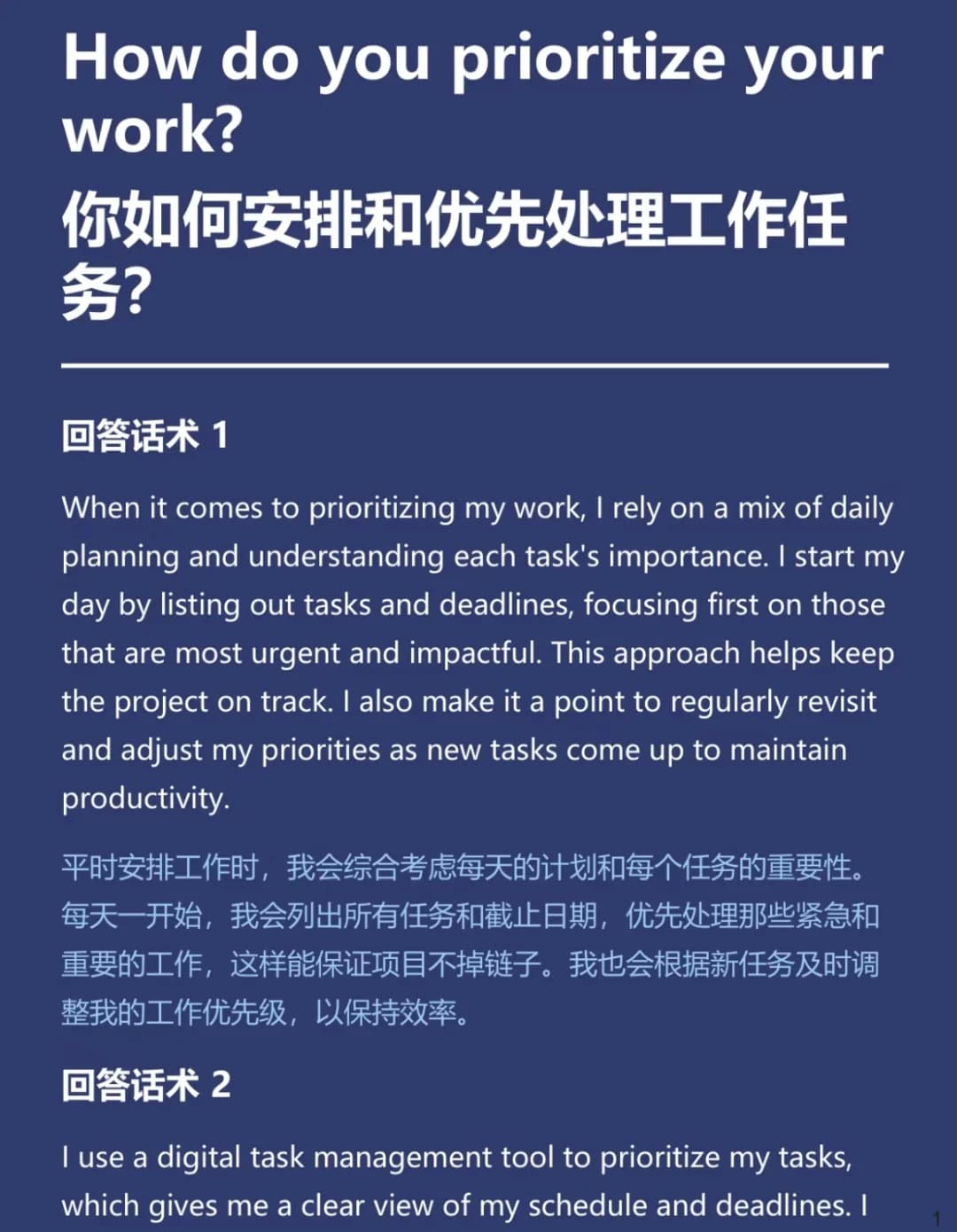 How do you prioritize your work?
你如何安排和优先处理工作任务?

回答话术 1

When it comes to prioritizing my work, I rely on a mix of daily planning and understanding each task's importance. I start my day by listing out tasks and deadlines, focusing first on those that are most urgent and impactful. This approach helps keep the project on track. I also make it a point to regularly revisit and adjust my priorities as new tasks come up to maintain productivity.

平时安排工作时，我会综合考虑每天的计划和每个任务的重要性。每天一开始，我会列出所有任务和截止日期，优先处理那些紧急和重要的工作，这样能保证项目不掉链子。我也会根据新任务及时调整我的工作优先级，以保持效率。

回答话术 2

I use a digital task management tool to prioritize my tasks, which gives me a clear view of my schedule and deadlines. I

1